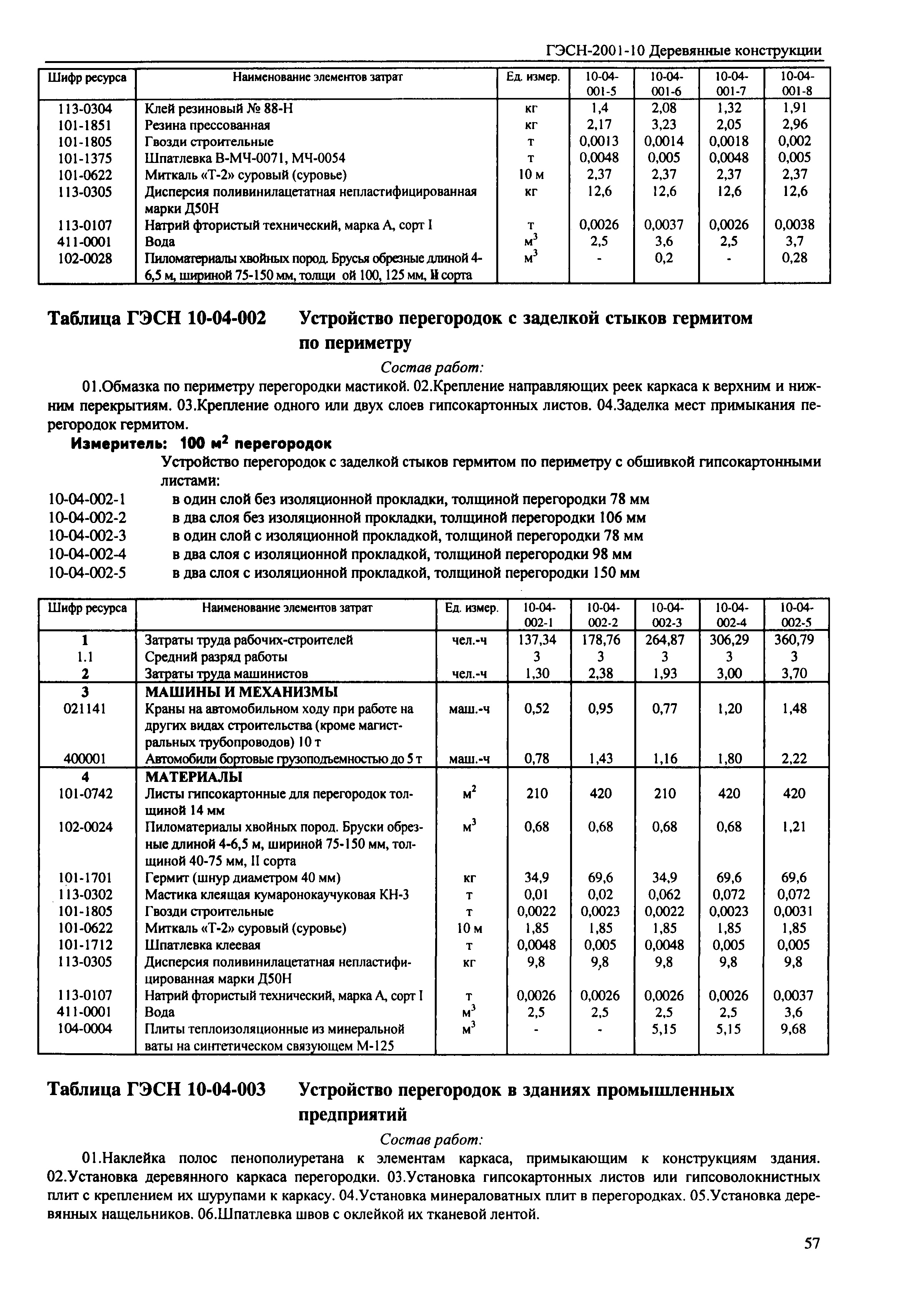 ГЭСН-2001-10 Деревянные конструкции

| Шифр ресурса | Наименование элементов затрат | Ед. измер. | 10-04-001-5 | 10-04-001-6 | 10-04-001-7 | 10-04-001-8 |
|---|---|---|---|---|---|---|
| 113-0304 | Клей резиновый № 88-Н | кг | 1,4 | 2,08 | 1,32 | 1,91 |
| 101-1851 | Резина прессованная | кг | 2,17 | 3,23 | 2,05 | 2,96 |
| 101-1805 | Гвозди строительные | т | 0,0013 | 0,0014 | 0,0018 | 0,002 |
| 101-1375 | Шпатлевка В-МЧ-0071, МЧ-0054 | т | 0,0048 | 0,005 | 0,0048 | 0,005 |
| 101-0622 | Миткаль «Т-2» суровый (суровье) | 10 м | 2,37 | 2,37 | 2,37 | 2,37 |
| 113-0305 | Дисперсия поливинилацетатная непластифицированная марки Д50Н | кг | 12,6 | 12,6 | 12,6 | 12,6 |
| 113-0107 | Натрий фтористый технический, марка А, сорт I | т | 0,0026 | 0,0037 | 0,0026 | 0,0038 |
| 411-0001 | Вода | $м^3$ | 2,5 | 3,6 | 2,5 | 3,7 |
| 102-0028 | Пиломатериалы хвойных пород. Брусья обрезные длиной 4-6,5 м, шириной 75-150 мм, толщи ой 100, 125 мм, II сорта | $м^3$ | - | 0,2 | - | 0,28 |

Таблица ГЭСН 10-04-002 Устройство перегородок с заделкой стыков гермитом по периметру

Состав работ:

01.Обмазка по периметру перегородки мастикой. 02.Крепление направляющих реек каркаса к верхним и нижним перекрытиям. 03.Крепление одного или двух слоев гипсокартонных листов. 04.Заделка мест примыкания перегородок гермитом.

Измеритель: 100 $м^2$ перегородок

Устройство перегородок с заделкой стыков гермитом по периметру с обшивкой гипсокартонными листами:
10-04-002-1 в один слой без изоляционной прокладки, толщиной перегородки 78 мм
10-04-002-2 в два слоя без изоляционной прокладки, толщиной перегородки 106 мм
10-04-002-3 в один слой с изоляционной прокладкой, толщиной перегородки 78 мм
10-04-002-4 в два слоя с изоляционной прокладкой, толщиной перегородки 98 мм
10-04-002-5 в два слоя с изоляционной прокладкой, толщиной перегородки 150 мм

| Шифр ресурса | Наименование элементов затрат | Ед. измер. | 10-04-002-1 | 10-04-002-2 | 10-04-002-3 | 10-04-002-4 | 10-04-002-5 |
|---|---|---|---|---|---|---|---|
| 1 | Затраты труда рабочих-строителей | чел.-ч | 137,34 | 178,76 | 264,87 | 306,29 | 360,79 |
| 1.1 | Средний разряд работы | | 3 | 3 | 3 | 3 | 3 |
| 2 | Затраты труда машинистов | чел.-ч | 1,30 | 2,38 | 1,93 | 3,00 | 3,70 |
| 3 | МАШИНЫ И МЕХАНИЗМЫ | | | | | | |
| 021141 | Краны на автомобильном ходу при работе на других видах строительства (кроме магистральных трубопроводов) 10 т | маш.-ч | 0,52 | 0,95 | 0,77 | 1,20 | 1,48 |
| 400001 | Автомобили бортовые грузоподъемностью до 5 т | маш.-ч | 0,78 | 1,43 | 1,16 | 1,80 | 2,22 |
| 4 | МАТЕРИАЛЫ | | | | | | |
| 101-0742 | Листы гипсокартонные для перегородок толщиной 14 мм | $м^2$ | 210 | 420 | 210 | 420 | 420 |
| 102-0024 | Пиломатериалы хвойных пород. Бруски обрезные длиной 4-6,5 м, шириной 75-150 мм, толщиной 40-75 мм, II сорта | $м^3$ | 0,68 | 0,68 | 0,68 | 0,68 | 1,21 |
| 101-1701 | Гермит (шнур диаметром 40 мм) | кг | 34,9 | 69,6 | 34,9 | 69,6 | 69,6 |
| 113-0302 | Мастика клеящая кумаронокаучуковая КН-3 | т | 0,01 | 0,02 | 0,062 | 0,072 | 0,072 |
| 101-1805 | Гвозди строительные | т | 0,0022 | 0,0023 | 0,0022 | 0,0023 | 0,0031 |
| 101-0622 | Миткаль «Т-2» суровый (суровье) | 10 м | 1,85 | 1,85 | 1,85 | 1,85 | 1,85 |
| 101-1712 | Шпатлевка клеевая | т | 0,0048 | 0,005 | 0,0048 | 0,005 | 0,005 |
| 113-0305 | Дисперсия поливинилацетатная непластифицированная марки Д50Н | кг | 9,8 | 9,8 | 9,8 | 9,8 | 9,8 |
| 113-0107 | Натрий фтористый технический, марка А, сорт I | т | 0,0026 | 0,0026 | 0,0026 | 0,0026 | 0,0037 |
| 411-0001 | Вода | $м^3$ | 2,5 | 2,5 | 2,5 | 2,5 | 3,6 |
| 104-0004 | Плиты теплоизоляционные из минеральной ваты на синтетическом связующем М-125 | $м^3$ | - | - | 5,15 | 5,15 | 9,68 |

Таблица ГЭСН 10-04-003 Устройство перегородок в зданиях промышленных предприятий

Состав работ:

01.Наклейка полос пенополиуретана к элементам каркаса, примыкающим к конструкциям здания. 02.Установка деревянного каркаса перегородки. 03.Установка гипсокартонных листов или гипсоволокнистых плит с креплением их шурупами к каркасу. 04.Установка минераловатных плит в перегородках. 05.Установка деревянных нащельников. 06.Шпатлевка швов с оклейкой их тканевой лентой.

57